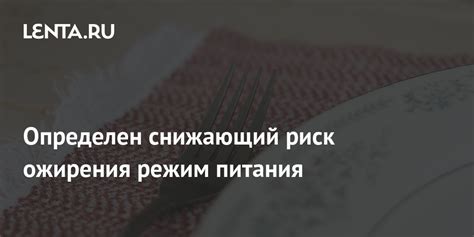 LENTA.RU

Определен снижающий риск ожирения режим питания